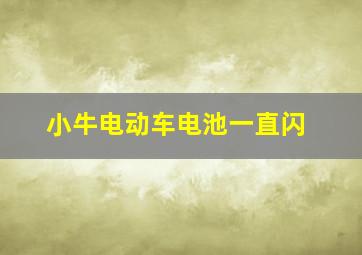 小牛电动车电池一直闪